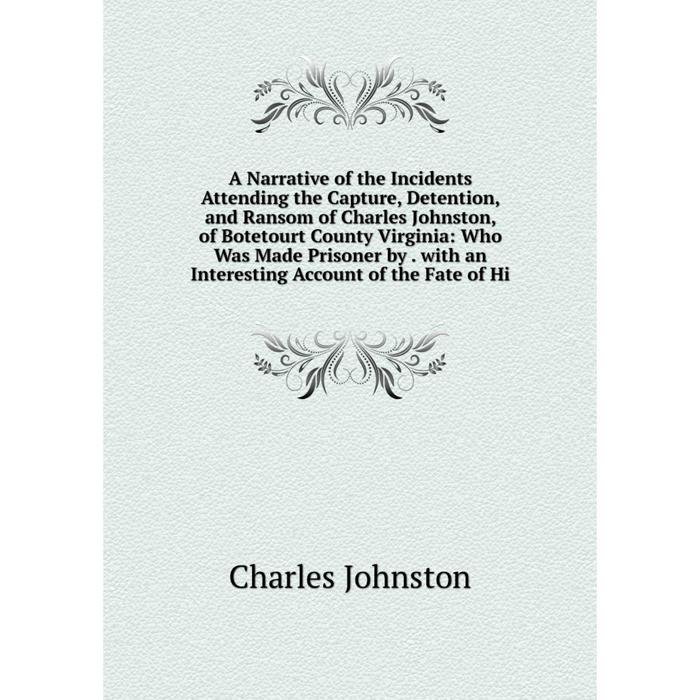 A Narrative of the Incidents Attending the Capture, Detention, and Ransom of Charles Johnston, of Botetourt County Virginia: Who Was Made Prisoner by . with an Interesting Account of the Fate of Hi

Charles Johnston